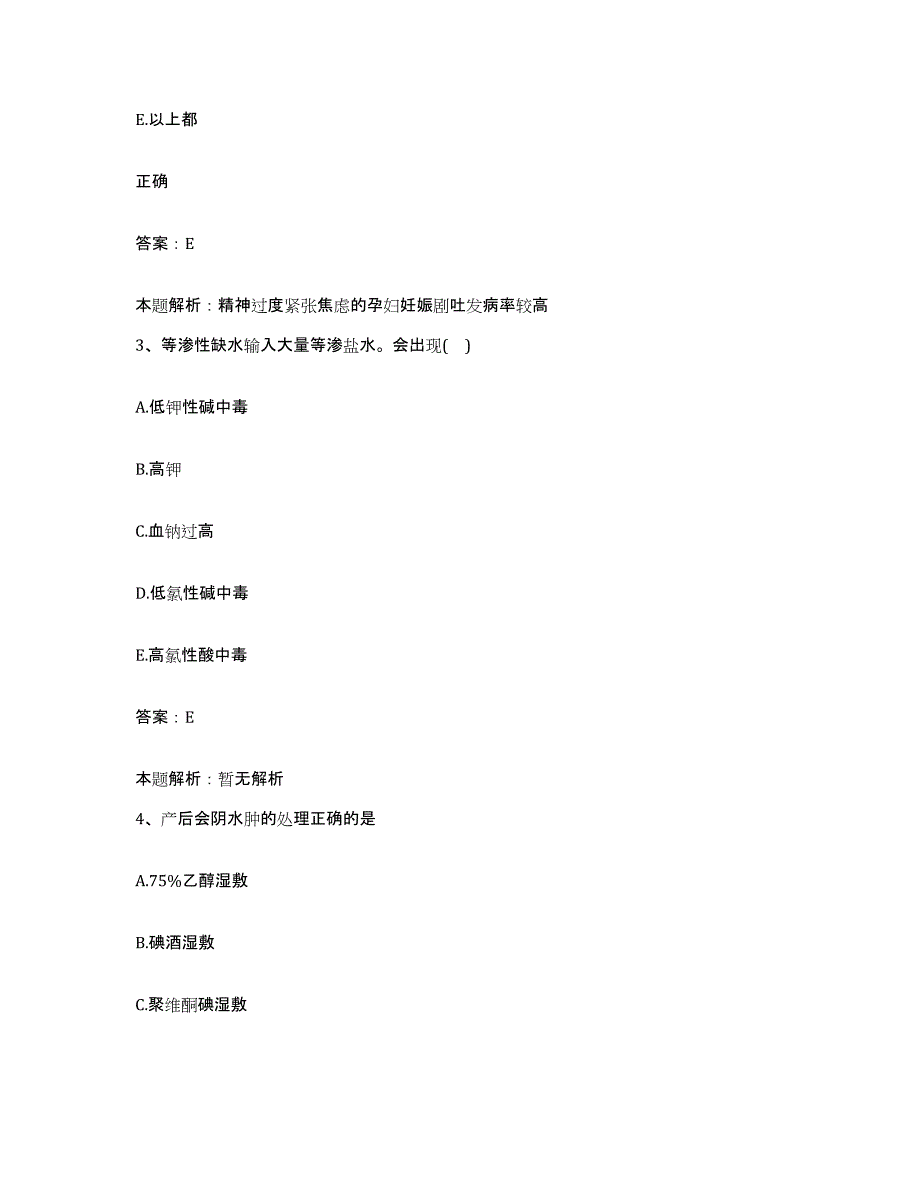 E.以上都

正确

答案：E

本题解析：精神过度紧张焦虑的孕妇妊娠剧吐发病率较高

3、等渗性缺水输入大量等渗盐水。会出现(　)

A.低钾性碱中毒

B.高钾

C.血钠过高

D.低氯性碱中毒

E.高氯性酸中毒

答案：E

本题解析：暂无解析

4、产后会阴水肿的处理正确的是

A.75%乙醇湿敷

B.碘酒湿敷

C.聚维酮碘湿敷